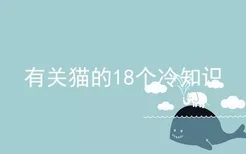 有关猫的18个冷知识